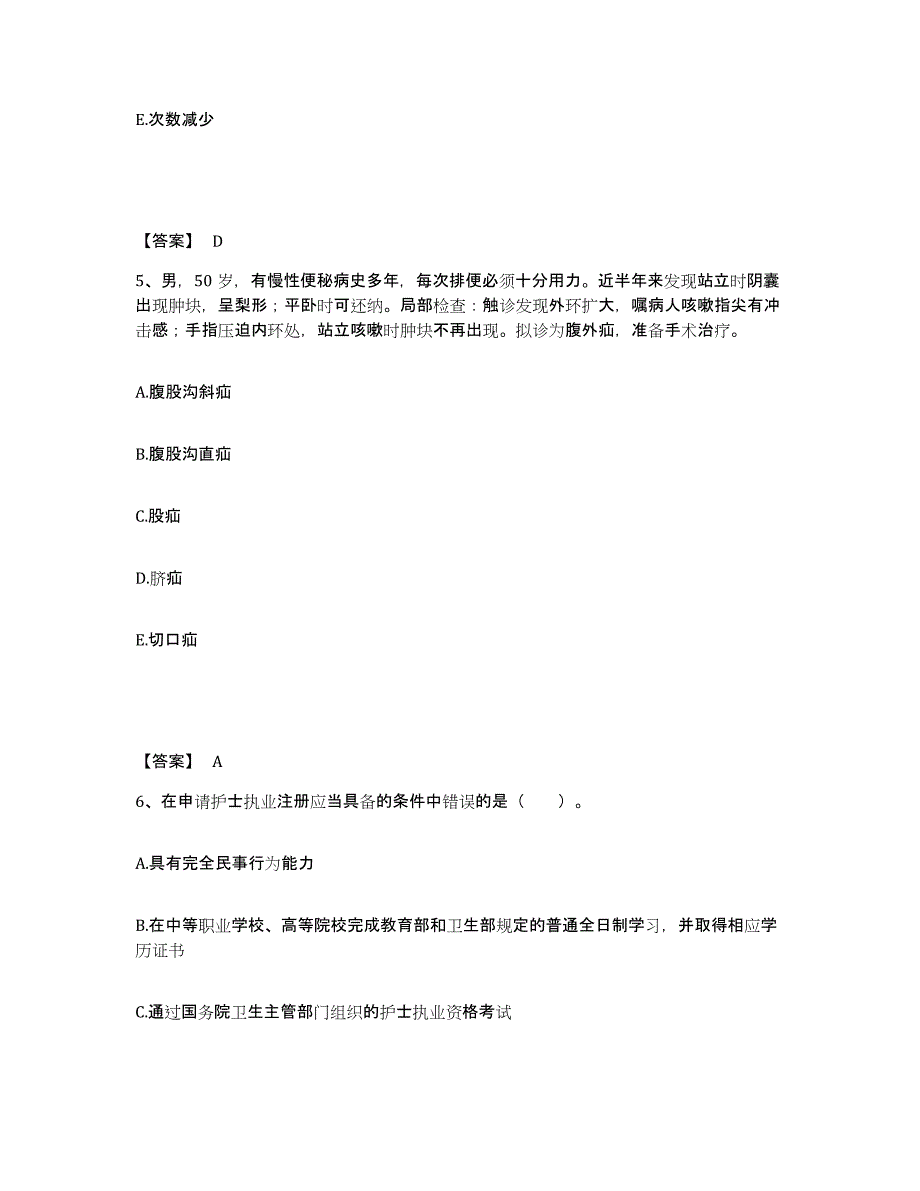 E.次数减少

【答案】 D

5、男，50 岁，有慢性便秘病史多年，每次排便必须十分用力。近半年来发现站立时阴囊出现肿块，呈梨形；平卧时可还纳。局部检查：触诊发现外环扩大，嘱病人咳嗽指尖有冲击感；手指压迫内环处，站立咳嗽时肿块不再出现。拟诊为腹外疝，准备手术治疗。

A.腹股沟斜疝

B.腹股沟直疝

C.股疝

D.脐疝

E.切口疝

【答案】 A

6、在申请护士执业注册应当具备的条件中错误的是（　　）。

A.具有完全民事行为能力

B.在中等职业学校、高等院校完成教育部和卫生部规定的普通全日制学习，并取得相应学历证书

C.通过国务院卫生主管部门组织的护士执业资格考试